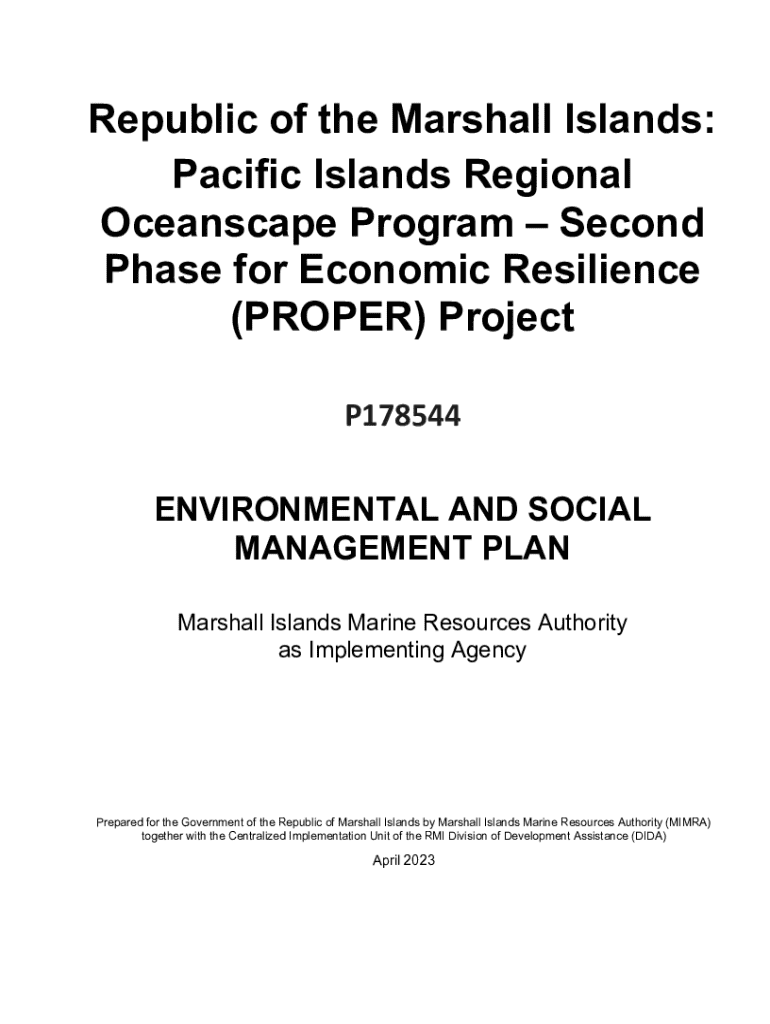 Republic of the Marshall Islands: Pacific Islands Regional Oceanscape Program – Second Phase for Economic Resilience (PROPER) Project

P178544

ENVIRONMENTAL AND SOCIAL MANAGEMENT PLAN

Marshall Islands Marine Resources Authority as Implementing Agency

Prepared for the Government of the Republic of Marshall Islands by Marshall Islands Marine Resources Authority (MIMRA) together with the Centralized Implementation Unit of the RMI Division of Development Assistance (DIDA)

April 2023